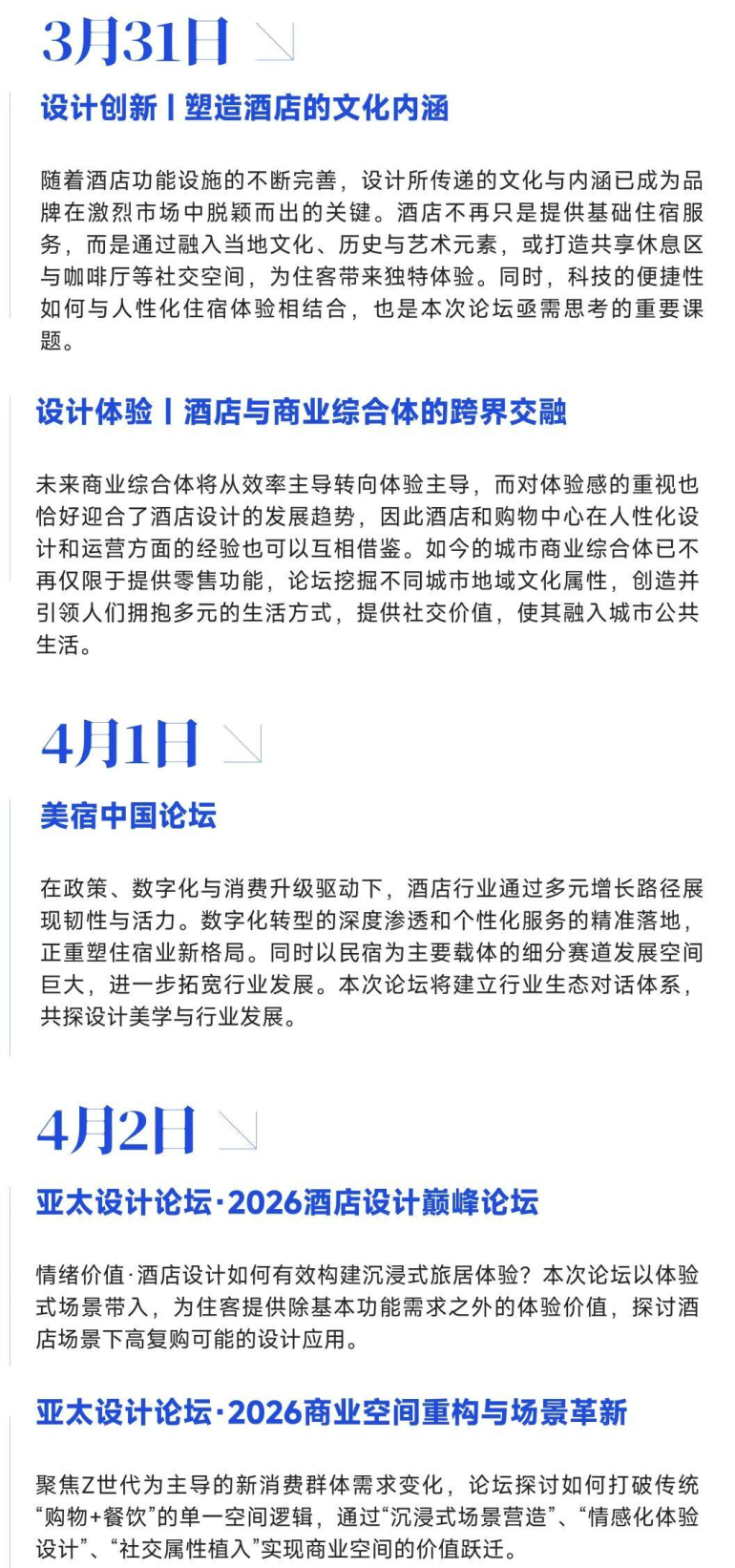 3月31日

设计创新丨塑造酒店的文化内涵

随着酒店功能设施的不断完善，设计所传递的文化与内涵已成为品牌在激烈市场中脱颖而出的关键。酒店不再只是提供基础住宿服务，而是通过融入当地文化、历史与艺术元素，或打造共享休息区与咖啡厅等社交空间，为住客带来独特体验。同时，科技的便捷性如何与人性化住宿体验相结合，也是本次论坛亟需思考的重要课题。

设计体验丨酒店与商业综合体的跨界交融

未来商业综合体将从效率主导转向体验主导，而对体验感的重视也恰好迎合了酒店设计的发展趋势，因此酒店和购物中心在人性化设计和运营方面的经验也可以互相借鉴。如今的城市商业综合体已不再仅限于提供零售功能，论坛挖掘不同城市地域文化属性，创造并引领人们拥抱多元的生活方式，提供社交价值，使其融入城市公共生活。

4月1日

美宿中国论坛

在政策、数字化与消费升级驱动下，酒店行业通过多元增长路径展现韧性与活力。数字化转型的深度渗透和个性化服务的精准落地，正重塑住宿业新格局。同时以民宿为主要载体的细分赛道发展空间巨大，进一步拓宽行业发展。本次论坛将建立行业生态对话体系，共探设计美学与行业发展。

4月2日

亚太设计论坛·2026酒店设计巅峰论坛

情绪价值·酒店设计如何有效构建沉浸式旅居体验？本次论坛以体验式场景带入，为住客提供除基本功能需求之外的体验价值，探讨酒店场景下高复购可能的设计应用。

亚太设计论坛·2026商业空间重构与场景革新

聚焦Z世代为主导的新消费群体需求变化，论坛探讨如何打破传统“购物+餐饮”的单一空间逻辑，通过“沉浸式场景营造”、“情感化体验设计”、“社交属性植入”实现商业空间的价值跃迁。